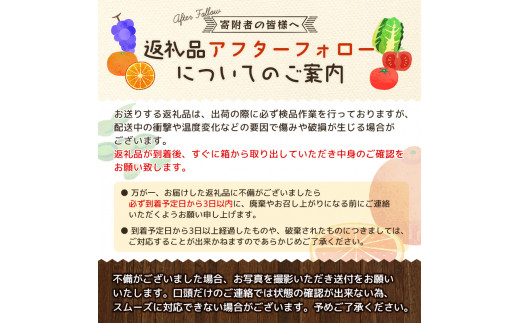 After Follow
寄附者の皆様へ
返礼品アフターフォローについてのご案内

お送りする返礼品は、出荷の際に必ず検品作業を行っておりますが、配送中の衝撃や温度変化などの要因で傷みや破損が生じる場合がございます。
返礼品が到着後、すぐに箱から取り出していただき中身のご確認をお願い致します。

● 万が一、お届けした返礼品に不備がございましたら必ず到着予定日から3日以内に、廃棄やお召し上がりになる前にご連絡いただくようお願い申し上げます。

● 到着予定日から3日以上経過したものや、破棄されたものにつきましては、ご対応することが出来かねますのであらかじめご了承ください。

不備がございました場合、お写真を撮影いただき送付をお願いいたします。口頭だけのご連絡では状態の確認が出来ない為、スムーズに対応できない場合がございます。予めご了承ください。